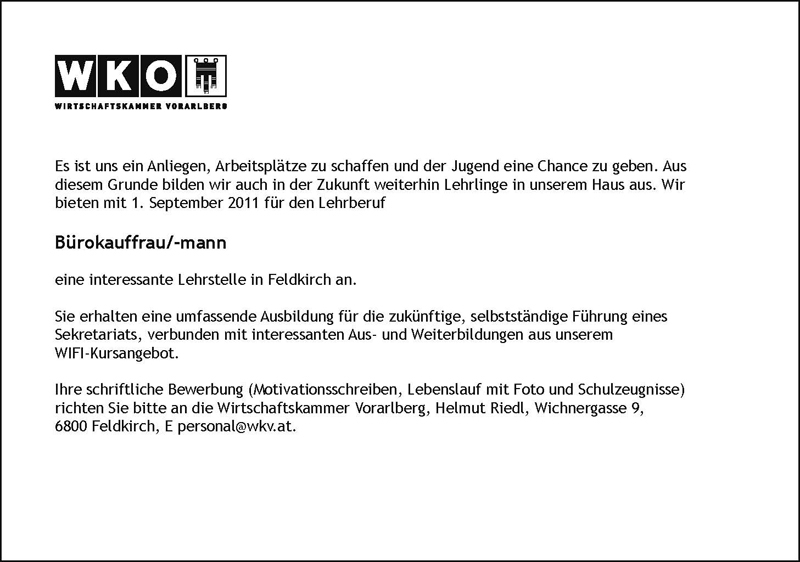 WKO

WIRTSCHAFTSKAMMER VORARLBERG

Es ist uns ein Anliegen, Arbeitsplätze zu schaffen und der Jugend eine Chance zu geben. Aus diesem Grunde bilden wir auch in der Zukunft weiterhin Lehrlinge in unserem Haus aus. Wir bieten mit 1. September 2011 für den Lehrberuf

Bürokauffrau/-mann

eine interessante Lehrstelle in Feldkirch an.

Sie erhalten eine umfassende Ausbildung für die zukünftige, selbstständige Führung eines Sekretariats, verbunden mit interessanten Aus- und Weiterbildungen aus unserem WIFI-Kursangebot.

Ihre schriftliche Bewerbung (Motivationsschreiben, Lebenslauf mit Foto und Schulzeugnisse) richten Sie bitte an die Wirtschaftskammer Vorarlberg, Helmut Riedl, Wichnergasse 9, 6800 Feldkirch, E personal@wkv.at.